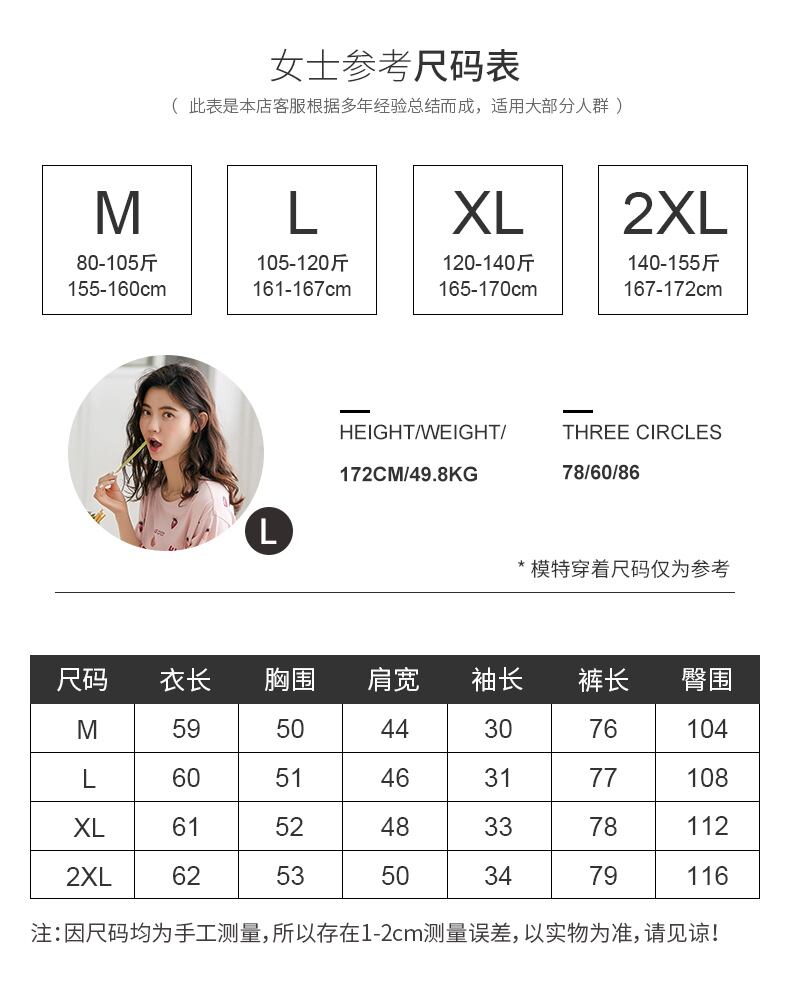 女士参考尺码表

（ 此表是本店客服根据多年经验总结而成，适用大部分人群 ）

M
80-105斤
155-160cm

L
105-120斤
161-167cm

XL
120-140斤
165-170cm

2XL
140-155斤
167-172cm

L

HEIGHT/WEIGHT/
172CM/49.8KG

THREE CIRCLES
78/60/86

* 模特穿着尺码仅为参考

| 尺码 | 衣长 | 胸围 | 肩宽 | 袖长 | 裤长 | 臀围 |
|---|---|---|---|---|---|---|
| M | 59 | 50 | 44 | 30 | 76 | 104 |
| L | 60 | 51 | 46 | 31 | 77 | 108 |
| XL | 61 | 52 | 48 | 33 | 78 | 112 |
| 2XL | 62 | 53 | 50 | 34 | 79 | 116 |

注：因尺码均为手工测量，所以存在1-2cm测量误差，以实物为准，请见谅！